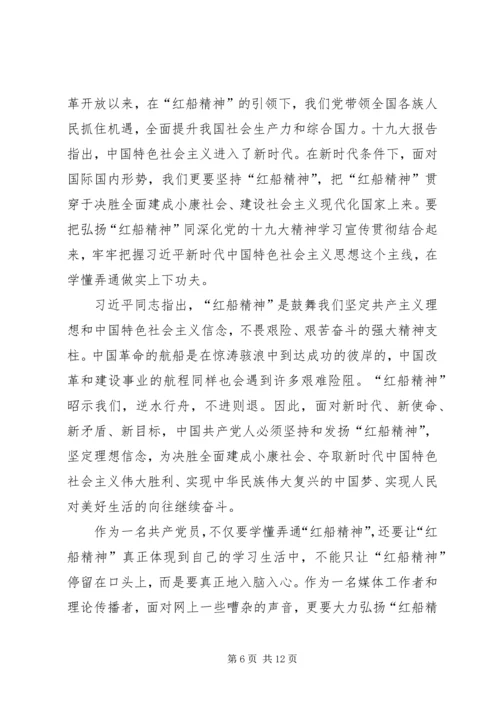 革开放以来，在“红船精神”的引领下，我们党带领全国各族人民抓住机遇，全面提升我国社会生产力和综合国力。十九大报告指出，中国特色社会主义进入了新时代。在新时代条件下，面对国际国内形势，我们更要坚持“红船精神”，把“红船精神”贯穿于决胜全面建成小康社会、建设社会主义现代化国家上来。要把弘扬“红船精神”同深化党的十九大精神学习宣传贯彻结合起来，牢牢把握习近平新时代中国特色社会主义思想这个主线，在学懂弄通做实上下功夫。

习近平同志指出，“红船精神”是鼓舞我们坚定共产主义理想和中国特色社会主义信念，不畏艰险、艰苦奋斗的强大精神支柱。中国革命的航船是在惊涛骇浪中到达成功的彼岸的，中国改革和建设事业的航程同样也会遇到许多艰难险阻。“红船精神”昭示我们，逆水行舟，不进则退。因此，面对新时代、新使命、新矛盾、新目标，中国共产党人必须坚持和发扬“红船精神”，坚定理想信念，为决胜全面建成小康社会、夺取新时代中国特色社会主义伟大胜利、实现中华民族伟大复兴的中国梦、实现人民对美好生活的向往继续奋斗。

作为一名共产党员，不仅要学懂弄通“红船精神”，还要让“红船精神”真正体现到自己的学习生活中，不能只让“红船精神”停留在口头上，而是要真正地入脑入心。作为一名媒体工作者和理论传播者，面对网上一些嘈杂的声音，更要大力弘扬“红船精

第 6 页 共 12 页